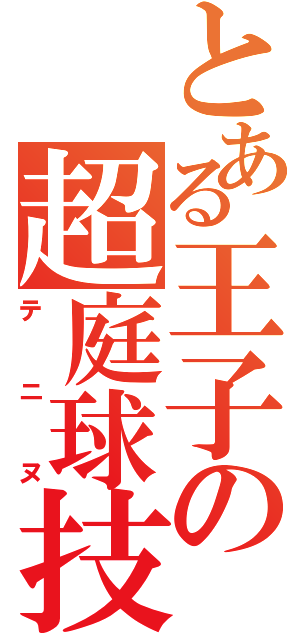 とある王子の
超庭球技
テニヌ